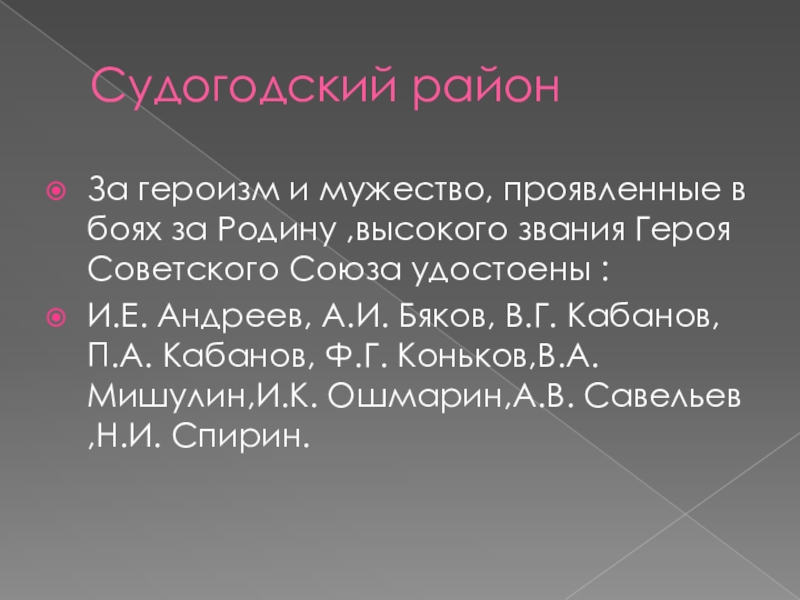 Судогодский район

• За героизм и мужество, проявленные в боях за Родину ,высокого звания Героя Советского Союза удостоены :

• И.Е. Андреев, А.И. Бяков, В.Г. Кабанов, П.А. Кабанов, Ф.Г. Коньков,В.А. Мишулин,И.К. Ошмарин,А.В. Савельев ,Н.И. Спирин.